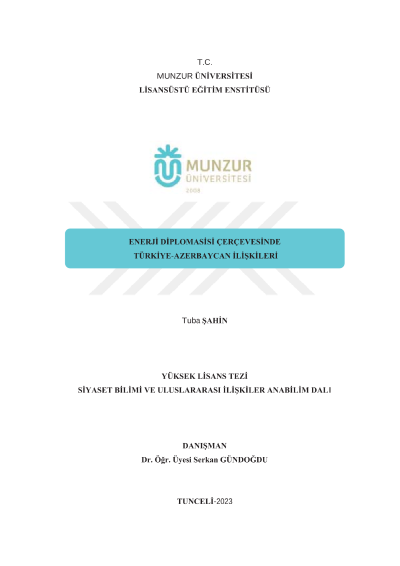 T.C.
MUNZUR ÜNİVERSİTESİ
LİSANSÜSTÜ EĞİTİM ENSTİTÜSÜ

MUNZUR
ÜNİVERSİTESİ
2008

ENERJİ DİPLOMASİSİ ÇERÇEVESİNDE
TÜRKİYE-AZERBAYCAN İLİŞKİLERİ

Tuba ŞAHİN

YÜKSEK LİSANS TEZİ
SİYASET BİLİMİ VE ULUSLARARASI İLİŞKİLER ANABİLİM DALI

DANIŞMAN
Dr. Öğr. Üyesi Serkan GÜNDOĞDU

TUNCELİ-2023